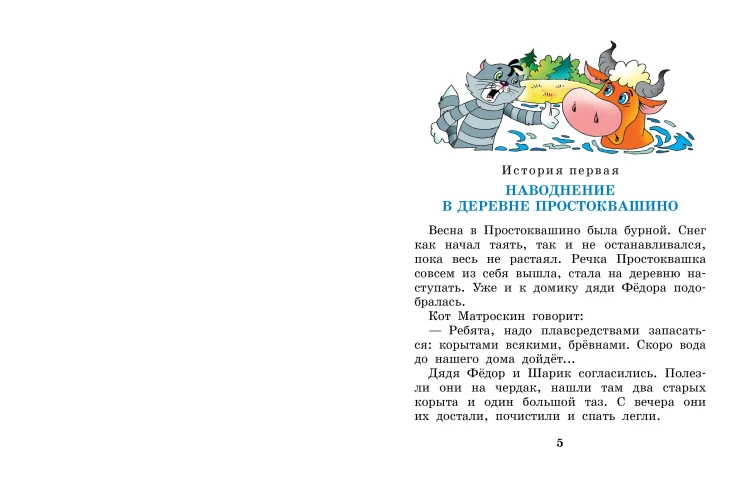 История первая

НАВОДНЕНИЕ В ДЕРЕВНЕ ПРОСТОКВАШИНО

Весна в Простоквашино была бурной. Снег как начал таять, так и не останавливался, пока весь не растаял. Речка Простоквашка совсем из себя вышла, стала на деревню наступать. Уже и к домику дяди Фёдора подобралась.

Кот Матроскин говорит:

— Ребята, надо плавсредствами запасаться: корытами всякими, брёвнами. Скоро вода до нашего дома дойдёт...

Дядя Фёдор и Шарик согласились. Полезли они на чердак, нашли там два старых корыта и один большой таз. С вечера они их достали, почистили и спать легли.

5